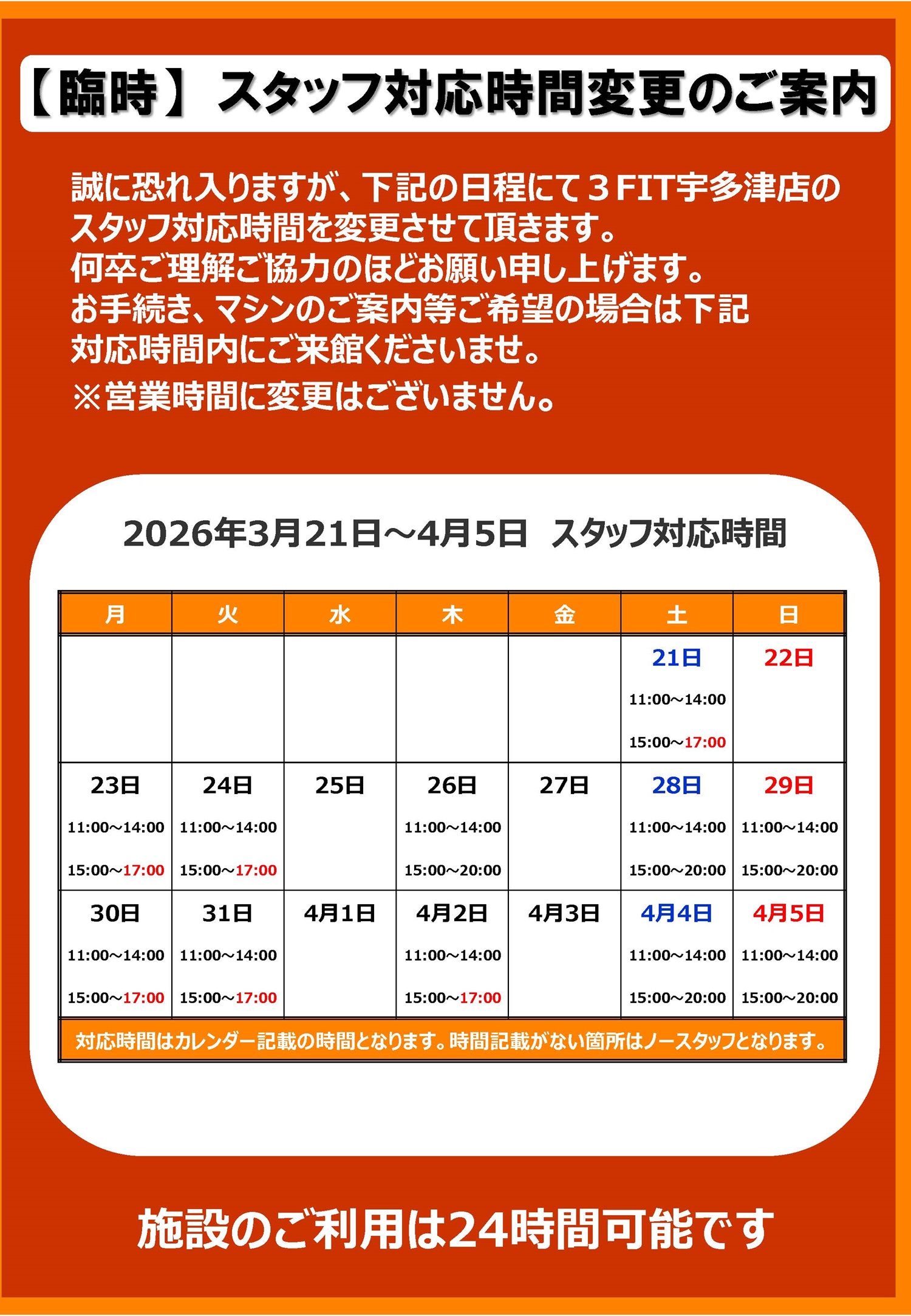 【臨時】スタッフ対応時間変更のご案内

誠に恐れ入りますが、下記の日程にて３FIT宇多津店のスタッフ対応時間を変更させて頂きます。
何卒ご理解ご協力のほどお願い申し上げます。
お手続き、マシンのご案内等ご希望の場合は下記対応時間内にご来館くださいませ。
※営業時間に変更はございません。

2026年3月21日～4月5日　スタッフ対応時間

| 月 | 火 | 水 | 木 | 金 | 土 | 日 |
|---|---|---|---|---|---|---|
| | | | | | 21日 11:00～14:00 15:00～17:00 | 22日 |
| 23日 11:00～14:00 15:00～17:00 | 24日 11:00～14:00 15:00～17:00 | 25日 | 26日 11:00～14:00 15:00～20:00 | 27日 | 28日 11:00～14:00 15:00～20:00 | 29日 11:00～14:00 15:00～20:00 |
| 30日 11:00～14:00 15:00～17:00 | 31日 11:00～14:00 15:00～17:00 | 4月1日 | 4月2日 11:00～14:00 15:00～17:00 | 4月3日 | 4月4日 11:00～14:00 15:00～20:00 | 4月5日 11:00～14:00 15:00～20:00 |

対応時間はカレンダー記載の時間となります。時間記載がない箇所はノースタッフとなります。

施設のご利用は24時間可能です